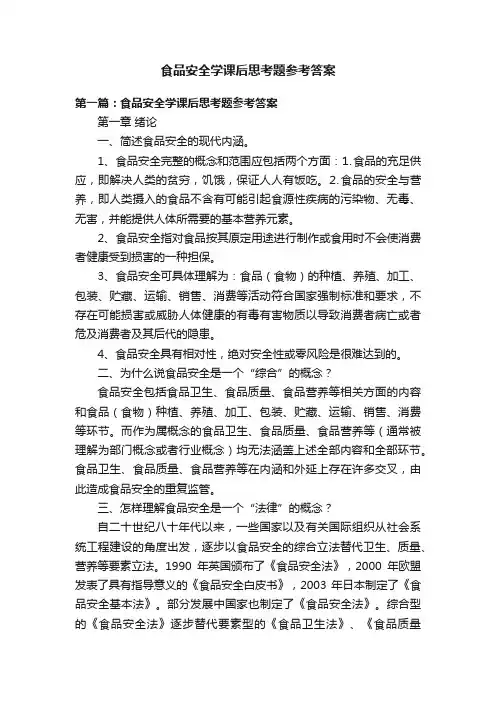 食品安全学课后思考题参考答案

第一篇：食品安全学课后思考题参考答案

第一章 绪论

一、简述食品安全的现代内涵。

1、食品安全完整的概念和范围应包括两个方面：1.食品的充足供应，即解决人类的贫穷，饥饿，保证人人有饭吃。2.食品的安全与营养，即人类摄入的食品不含有可能引起食源性疾病的污染物、无毒、无害，并能提供人体所需要的基本营养元素。

2、食品安全指对食品按其原定用途进行制作或食用时不会使消费者健康受到损害的一种担保。

3、食品安全可具体理解为：食品（食物）的种植、养殖、加工、包装、贮藏、运输、销售、消费等活动符合国家强制标准和要求，不存在可能损害或威胁人体健康的有毒有害物质以导致消费者病亡或者危及消费者及其后代的隐患。

4、食品安全具有相对性，绝对安全性或零风险是很难达到的。

二、为什么说食品安全是一个“综合”的概念？

食品安全包括食品卫生、食品质量、食品营养等相关方面的内容和食品（食物）种植、养殖、加工、包装、贮藏、运输、销售、消费等环节。而作为属概念的食品卫生、食品质量、食品营养等（通常被理解为部门概念或者行业概念）均无法涵盖上述全部内容和全部环节。食品卫生、食品质量、食品营养等在内涵和外延上存在许多交叉，由此造成食品安全的重复监管。

三、怎样理解食品安全是一个“法律”的概念？

自二十世纪八十年代以来，一些国家以及有关国际组织从社会系统工程建设的角度出发，逐步以食品安全的综合立法替代卫生、质量、营养等要素立法。1990 年英国颁布了《食品安全法》，2000 年欧盟发表了具有指导意义的《食品安全白皮书》，2003 年日本制定了《食品安全基本法》。部分发展中国家也制定了《食品安全法》。综合型的《食品安全法》逐步替代要素型的《食品卫生法》、《食品质量